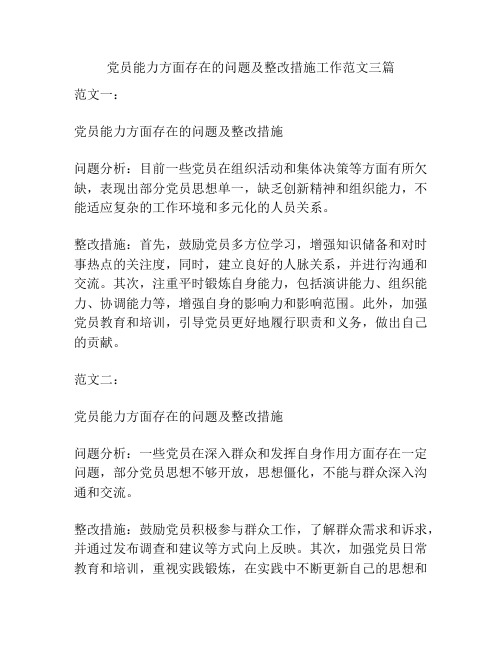 党员能力方面存在的问题及整改措施工作范文三篇

范文一：

党员能力方面存在的问题及整改措施

问题分析：目前一些党员在组织活动和集体决策等方面有所欠缺，表现出部分党员思想单一，缺乏创新精神和组织能力，不能适应复杂的工作环境和多元化的人员关系。

整改措施：首先，鼓励党员多方位学习，增强知识储备和对时事热点的关注度，同时，建立良好的人脉关系，并进行沟通和交流。其次，注重平时锻炼自身能力，包括演讲能力、组织能力、协调能力等，增强自身的影响力和影响范围。此外，加强党员教育和培训，引导党员更好地履行职责和义务，做出自己的贡献。

范文二：

党员能力方面存在的问题及整改措施

问题分析：一些党员在深入群众和发挥自身作用方面存在一定问题，部分党员思想不够开放，思想僵化，不能与群众深入沟通和交流。

整改措施：鼓励党员积极参与群众工作，了解群众需求和诉求，并通过发布调查和建议等方式向上反映。其次，加强党员日常教育和培训，重视实践锻炼，在实践中不断更新自己的思想和